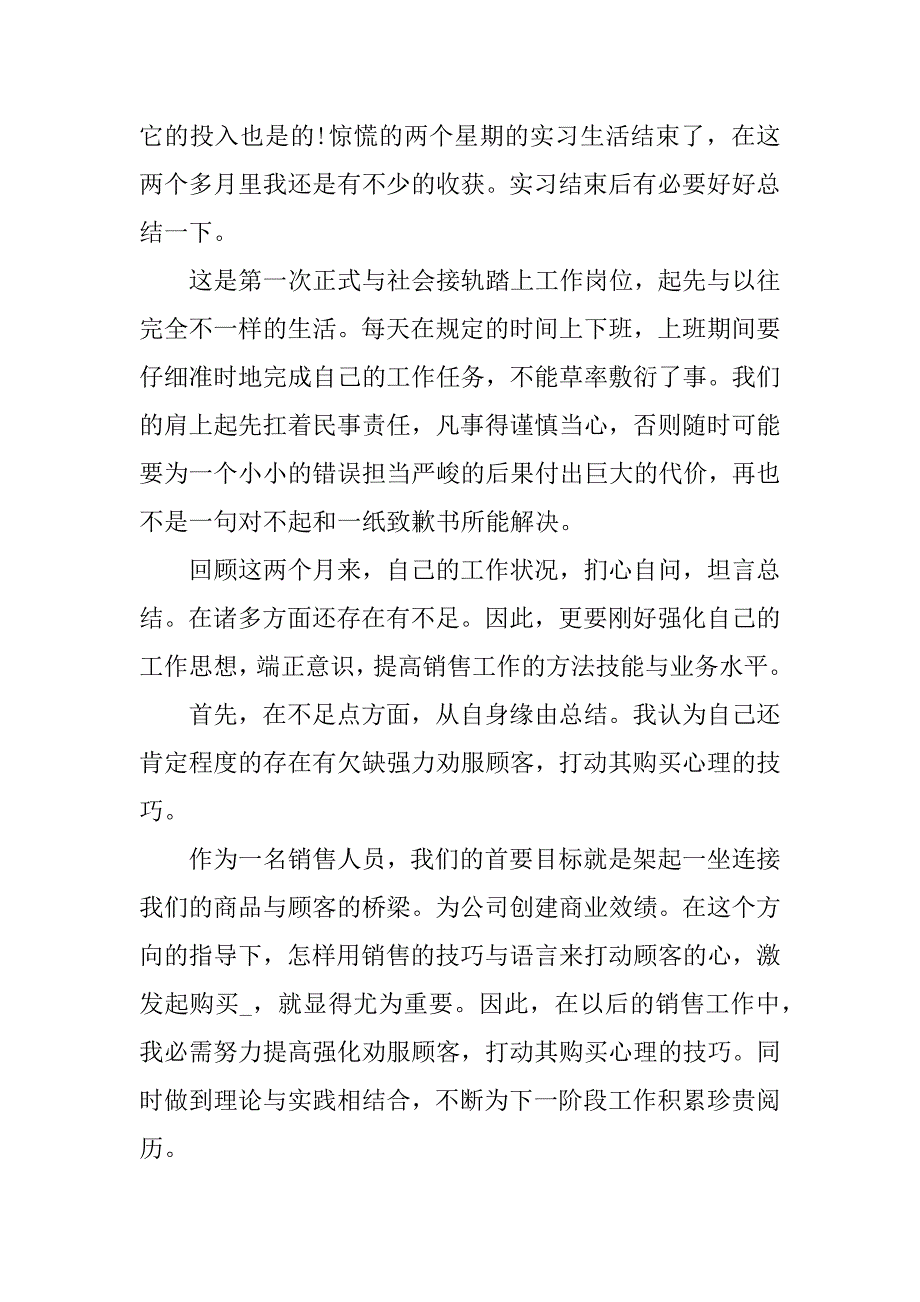 它的投入也是的!惊慌的两个星期的实习生活结束了，在这两个多月里我还是有不少的收获。实习结束后有必要好好总结一下。

这是第一次正式与社会接轨踏上工作岗位，起先与以往完全不一样的生活。每天在规定的时间上下班，上班期间要仔细准时地完成自己的工作任务，不能草率敷衍了事。我们的肩上起先扛着民事责任，凡事得谨慎当心，否则随时可能要为一个小小的错误担当严峻的后果付出巨大的代价，再也不是一句对不起和一纸致歉书所能解决。

回顾这两个月来，自己的工作状况，扪心自问，坦言总结。在诸多方面还存在有不足。因此，更要刚好强化自己的工作思想，端正意识，提高销售工作的方法技能与业务水平。

首先，在不足点方面，从自身缘由总结。我认为自己还肯定程度的存在有欠缺强力劝服顾客，打动其购买心理的技巧。

作为一名销售人员，我们的首要目标就是架起一坐连接我们的商品与顾客的桥梁。为公司创建商业效绩。在这个方向的指导下，怎样用销售的技巧与语言来打动顾客的心，激发起购买_，就显得尤为重要。因此，在以后的销售工作中，我必需努力提高强化劝服顾客，打动其购买心理的技巧。同时做到理论与实践相结合，不断为下一阶段工作积累珍贵阅历。